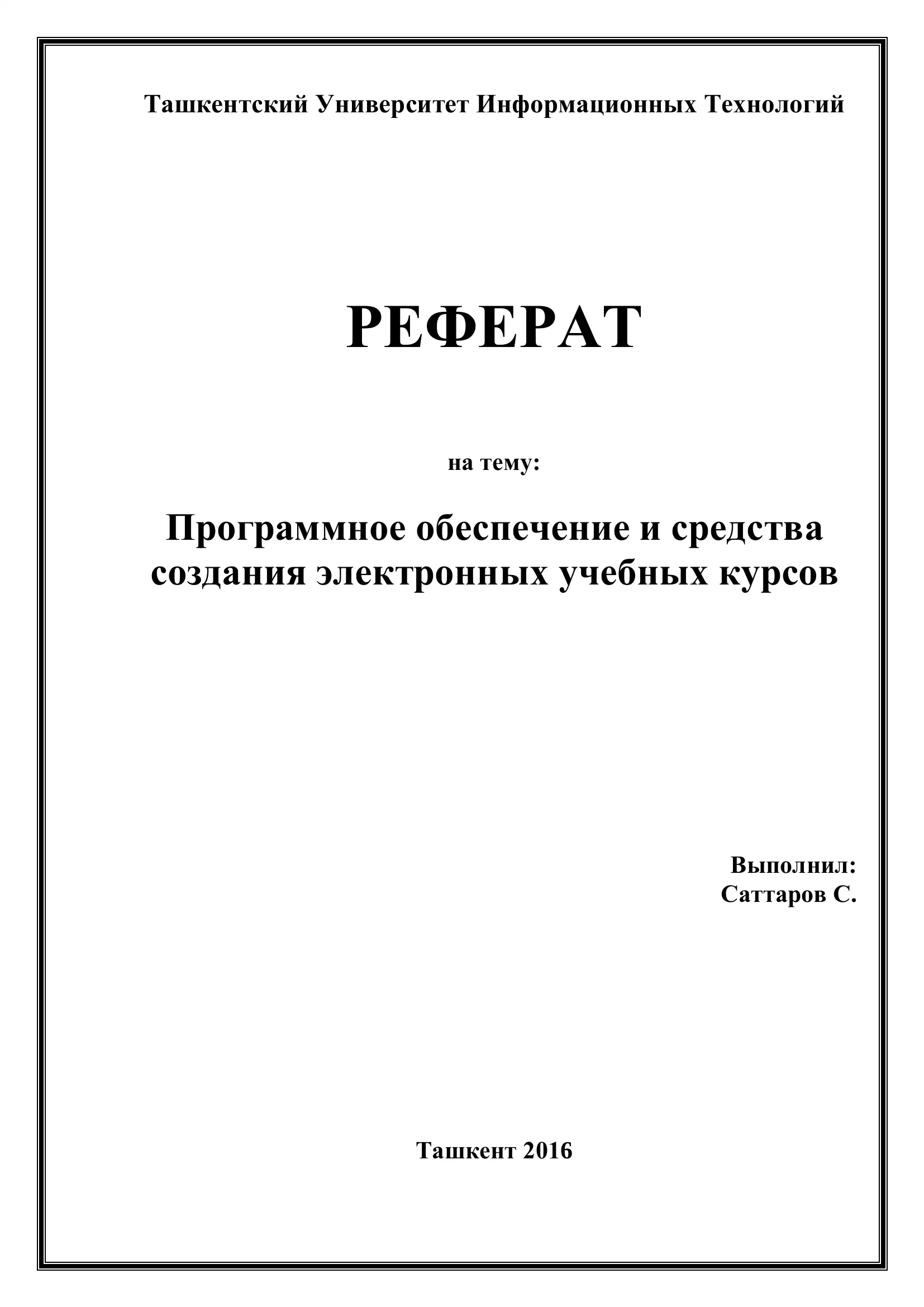 Ташкентский Университет Информационных Технологий

РЕФЕРАТ

на тему:

Программное обеспечение и средства создания электронных учебных курсов

Выполнил:
Саттаров С.

Ташкент 2016